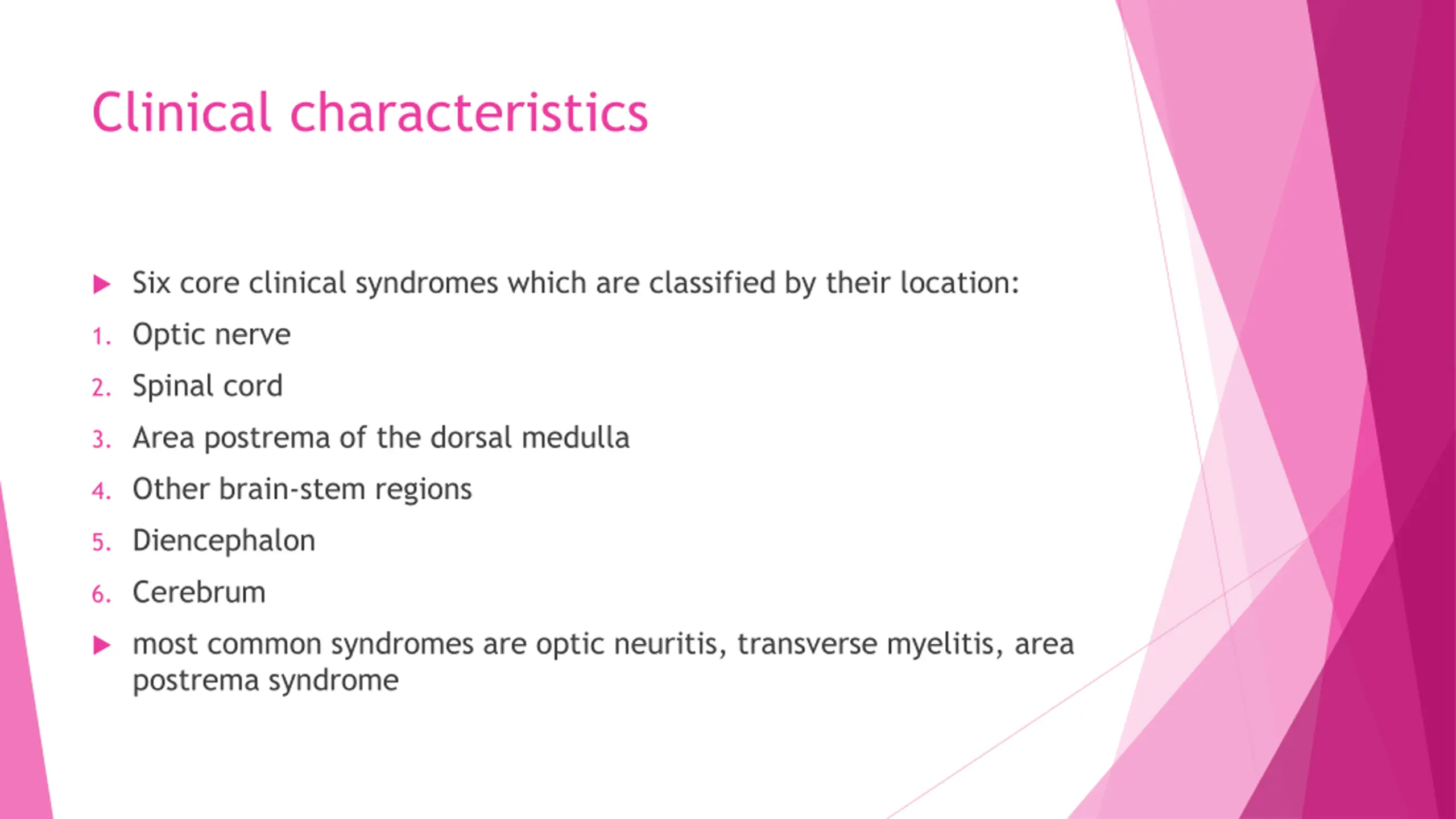 Clinical characteristics

▶ Six core clinical syndromes which are classified by their location:
1. Optic nerve
2. Spinal cord
3. Area postrema of the dorsal medulla
4. Other brain-stem regions
5. Diencephalon
6. Cerebrum

▶ most common syndromes are optic neuritis, transverse myelitis, area postrema syndrome